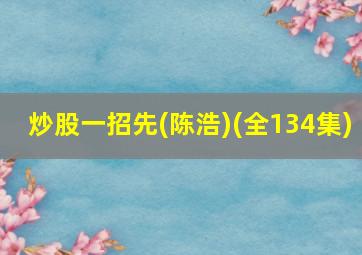 炒股一招先(陈浩)(全134集)